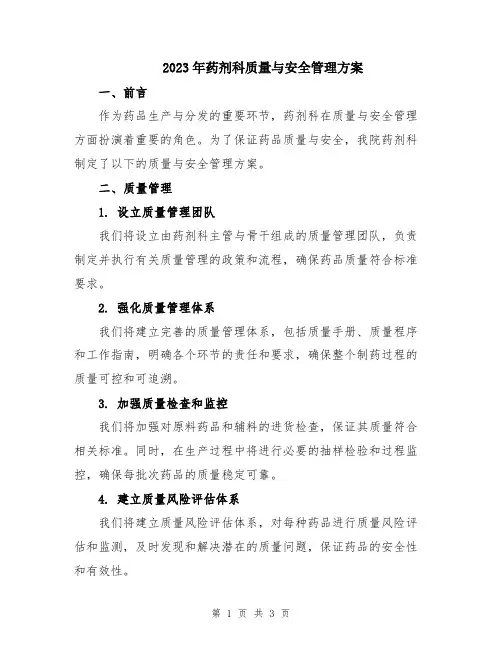 2023年药剂科质量与安全管理方案

一、前言

作为药品生产与分发的重要环节，药剂科在质量与安全管理方面扮演着重要的角色。为了保证药品质量与安全，我院药剂科制定了以下的质量与安全管理方案。

二、质量管理

1. 设立质量管理团队

我们将设立由药剂科主管与骨干组成的质量管理团队，负责制定并执行有关质量管理的政策和流程，确保药品质量符合标准要求。

2. 强化质量管理体系

我们将建立完善的质量管理体系，包括质量手册、质量程序和工作指南，明确各个环节的责任和要求，确保整个制药过程的质量可控和可追溯。

3. 加强质量检查和监控

我们将加强对原料药品和辅料的进货检查，保证其质量符合相关标准。同时，在生产过程中将进行必要的抽样检验和过程监控，确保每批次药品的质量稳定可靠。

4. 建立质量风险评估体系

我们将建立质量风险评估体系，对每种药品进行质量风险评估和监测，及时发现和解决潜在的质量问题，保证药品的安全性和有效性。

第 1 页 共 3 页